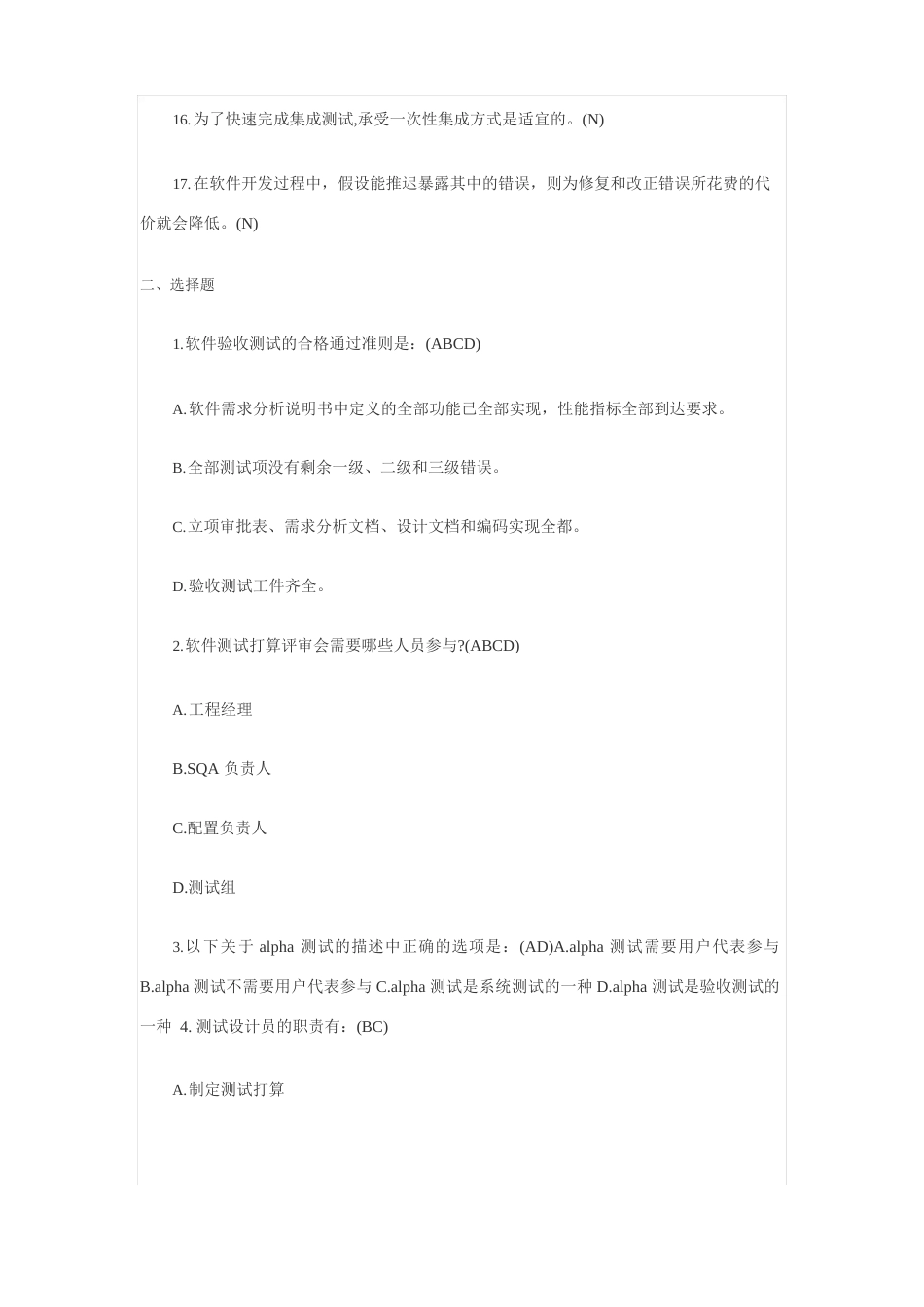 16.为了快速完成集成测试,承受一次性集成方式是适宜的。(N)

17.在软件开发过程中，假设能推迟暴露其中的错误，则为修复和改正错误所花费的代价就会降低。(N)

二、选择题

1.软件验收测试的合格通过准则是：(ABCD)

A.软件需求分析说明书中定义的全部功能已全部实现，性能指标全部到达要求。

B.全部测试项没有剩余一级、二级和三级错误。

C.立项审批表、需求分析文档、设计文档和编码实现全都。

D.验收测试工件齐全。

2.软件测试打算评审会需要哪些人员参与?(ABCD)

A.工程经理

B.SQA 负责人

C.配置负责人

D.测试组

3.以下关于 alpha 测试的描述中正确的选项是：(AD)A.alpha 测试需要用户代表参与 B.alpha 测试不需要用户代表参与 C.alpha 测试是系统测试的一种 D.alpha 测试是验收测试的一种 4. 测试设计员的职责有：(BC)

A.制定测试打算